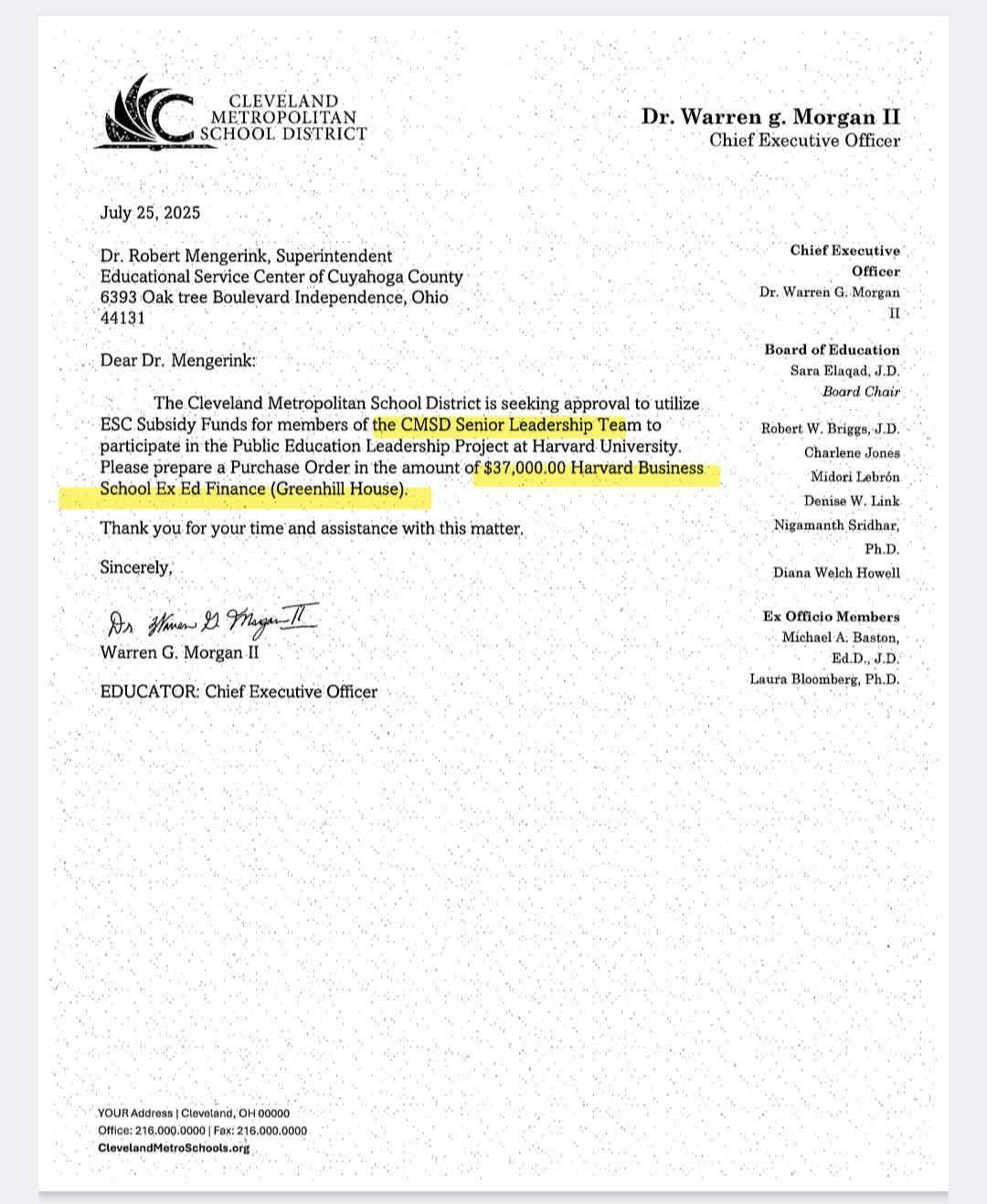 CLEVELAND METROPOLITAN SCHOOL DISTRICT

Dr. Warren g. Morgan II
Chief Executive Officer

July 25, 2025

Dr. Robert Mengerink, Superintendent
Educational Service Center of Cuyahoga County
6393 Oak tree Boulevard Independence, Ohio
44131

Dear Dr. Mengerink:

The Cleveland Metropolitan School District is seeking approval to utilize ESC Subsidy Funds for members of the CMSD Senior Leadership Team to participate in the Public Education Leadership Project at Harvard University. Please prepare a Purchase Order in the amount of $37,000.00 Harvard Business School Ex Ed Finance (Greenhill House).

Thank you for your time and assistance with this matter.

Sincerely,

Dr Warren G. Morgan II
Warren G. Morgan II

EDUCATOR: Chief Executive Officer

Chief Executive Officer
Dr. Warren G. Morgan II

Board of Education
Sara Elaqad, J.D.
Board Chair

Robert W. Briggs, J.D.
Charlene Jones
Midori Lebrón
Denise W. Link
Nigamanth Sridhar, Ph.D.
Diana Welch Howell

Ex Officio Members
Michael A. Baston, Ed.D., J.D.
Laura Bloomberg, Ph.D.

YOUR Address | Cleveland, OH 00000
Office: 216.000.0000 | Fax: 216.000.0000
ClevelandMetroSchools.org